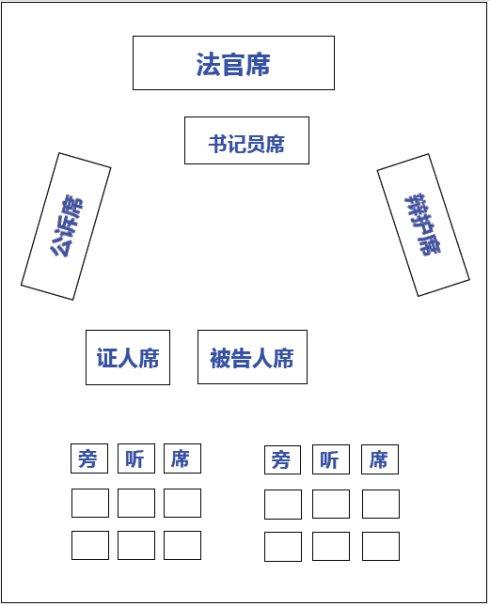 法官席

书记员席

公诉席

辩护席

证人席

被告人席

旁 听 席

旁 听 席